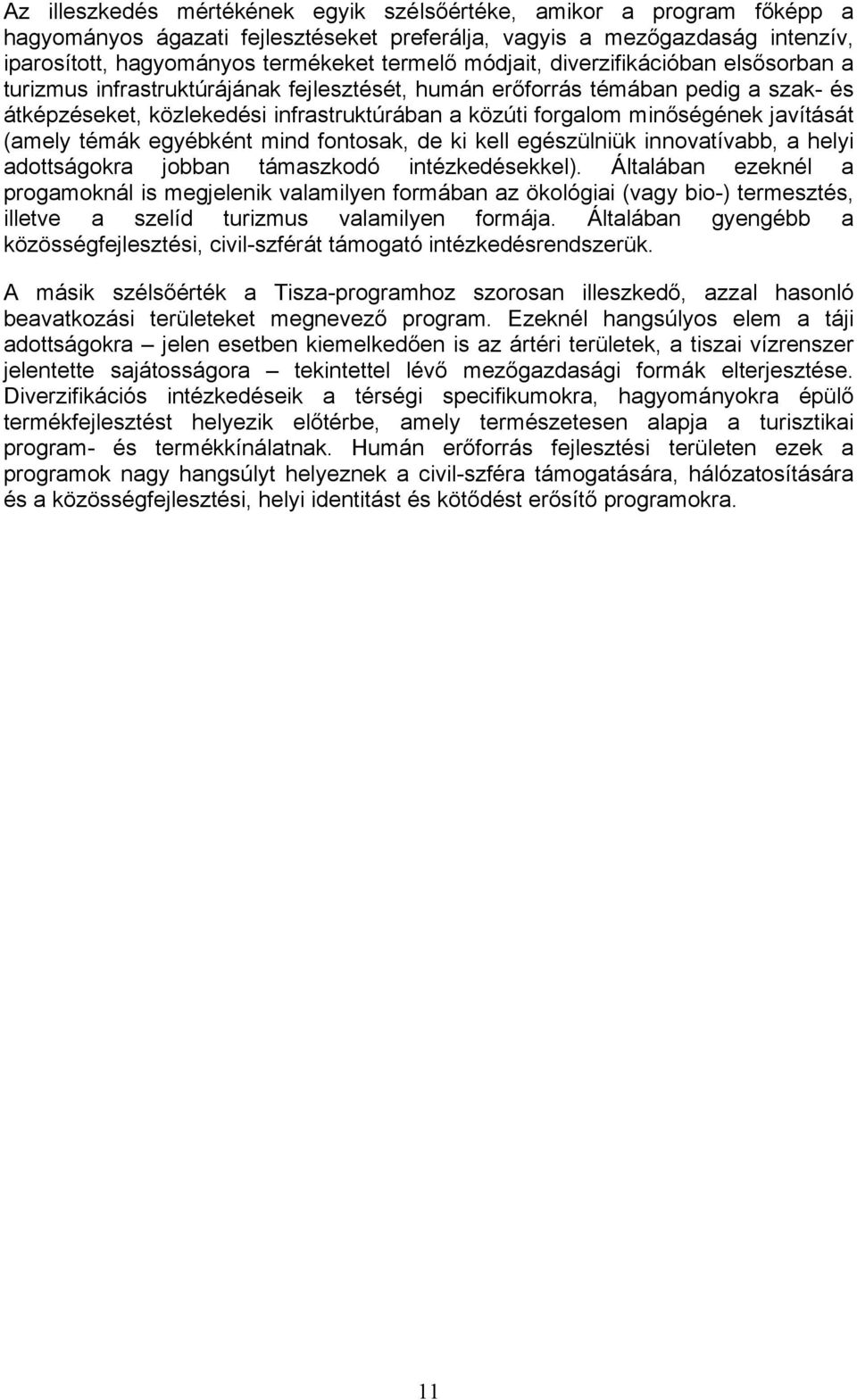 Az illeszkedés mértékének egyik szélsőértéke, amikor a program főképp a hagyományos ágazati fejlesztéseket preferálja, vagyis a mezőgazdaság intenzív, iparosított, hagyományos termékeket termelő módjait, diverzifikációban elsősorban a turizmus infrastruktúrájának fejlesztését, humán erőforrás témában pedig a szak- és átképzéseket, közlekedési infrastruktúrában a közúti forgalom minőségének javítását (amely témák egyébként mind fontosak, de ki kell egészülniük innovatívabb, a helyi adottságokra jobban támaszkodó intézkedésekkel). Általában ezeknél a progamoknál is megjelenik valamilyen formában az ökológiai (vagy bio-) termesztés, illetve a szelíd turizmus valamilyen formája. Általában gyengébb a közösségfejlesztési, civil-szférát támogató intézkedésrendszerük.

A másik szélsőérték a Tisza-programhoz szorosan illeszkedő, azzal hasonló beavatkozási területeket megnevező program. Ezeknél hangsúlyos elem a táji adottságokra – jelen esetben kiemelkedően is az ártéri területek, a tiszai vízrenszer jelentette sajátosságora – tekintettel lévő mezőgazdasági formák elterjesztése. Diverzifikációs intézkedéseik a térségi specifikumokra, hagyományokra épülő termékfejlesztést helyezik előtérbe, amely természetesen alapja a turisztikai program- és termékkínálatnak. Humán erőforrás fejlesztési területen ezek a programok nagy hangsúlyt helyeznek a civil-szféra támogatására, hálózatosítására és a közösségfejlesztési, helyi identitást és kötődést erősítő programokra.

11